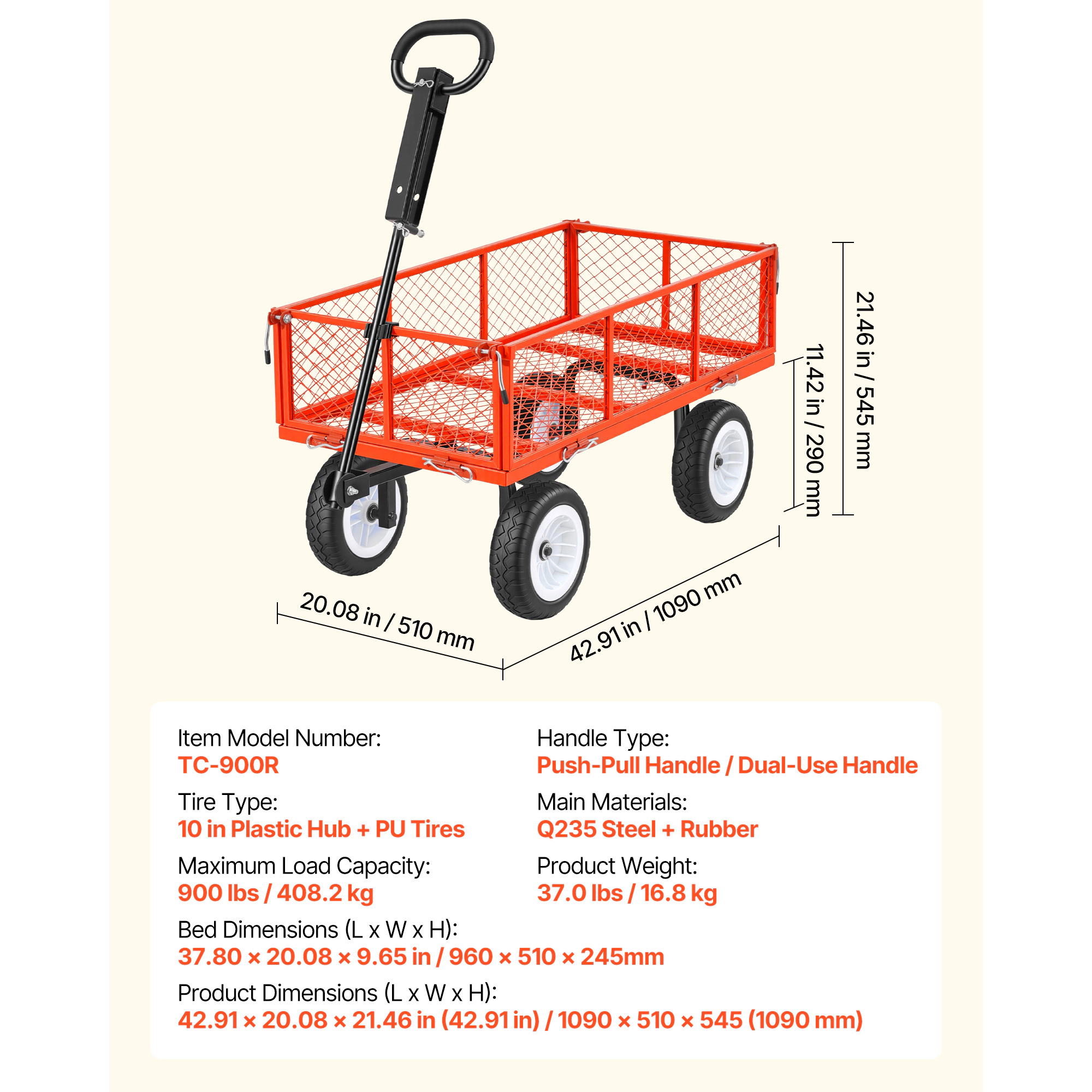 21.46 in / 545 mm

11.42 in / 290 mm

20.08 in / 510 mm

42.91 in / 1090 mm

Item Model Number:
TC-900R

Tire Type:
10 in Plastic Hub + PU Tires

Maximum Load Capacity:
900 lbs / 408.2 kg

Handle Type:
Push-Pull Handle / Dual-Use Handle

Main Materials:
Q235 Steel + Rubber

Product Weight:
37.0 lbs / 16.8 kg

Bed Dimensions (L x W x H):
37.80 × 20.08 × 9.65 in / 960 × 510 × 245mm

Product Dimensions (L x W x H):
42.91 × 20.08 × 21.46 in (42.91 in) / 1090 × 510 × 545 (1090 mm)